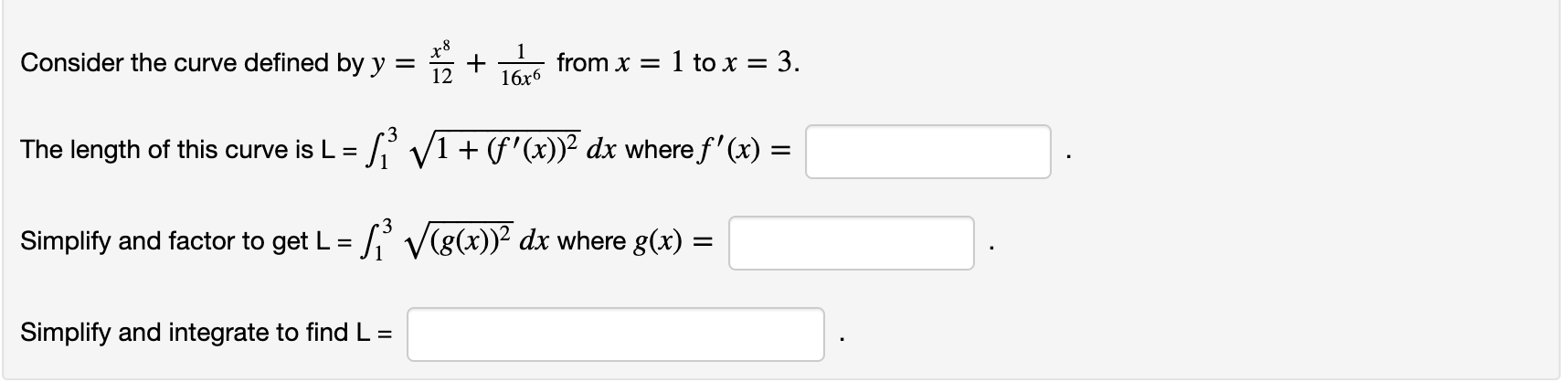 Consider the curve defined by $y = \frac{x^8}{12} + \frac{1}{16x^6}$ from $x = 1$ to $x = 3$.

The length of this curve is L = $\int_1^3 \sqrt{1 + (f'(x))^2}\, dx$ where $f'(x) =$ .

Simplify and factor to get L = $\int_1^3 \sqrt{(g(x))^2}\, dx$ where $g(x) =$ .

Simplify and integrate to find L = .